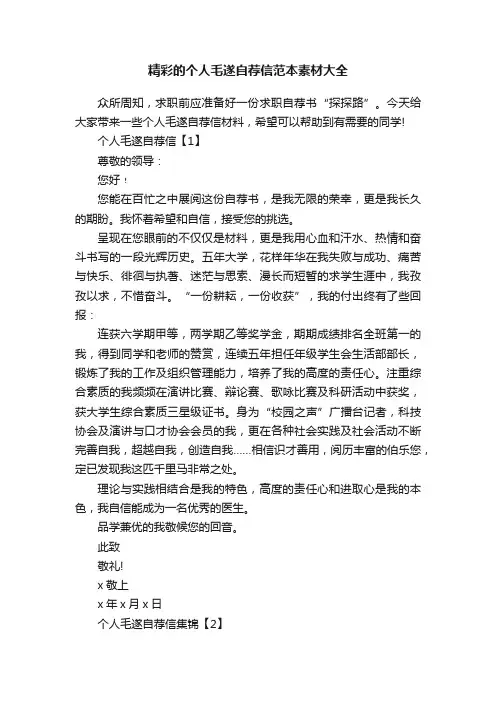 精彩的个人毛遂自荐信范本素材大全

众所周知，求职前应准备好一份求职自荐书“探探路”。今天给大家带来一些个人毛遂自荐信材料，希望可以帮助到有需要的同学!

个人毛遂自荐信【1】

尊敬的领导：

您好！

您能在百忙之中展阅这份自荐书，是我无限的荣幸，更是我长久的期盼。我怀着希望和自信，接受您的挑选。

呈现在您眼前的不仅仅是材料，更是我用心血和汗水、热情和奋斗书写的一段光辉历史。五年大学，花样年华在我失败与成功、痛苦与快乐、徘徊与执著、迷茫与思索、漫长而短暂的求学生涯中，我孜孜以求，不惜奋斗。“一份耕耘，一份收获”，我的付出终有了些回报：

连获六学期甲等，两学期乙等奖学金，期期成绩排名全班第一的我，得到同学和老师的赞赏，连续五年担任年级学生会生活部部长，锻炼了我的工作及组织管理能力，培养了我的高度的责任心。注重综合素质的我频频在演讲比赛、辩论赛、歌咏比赛及科研活动中获奖，获大学生综合素质三星级证书。身为“校园之声”广播台记者，科技协会及演讲与口才协会会员的我，更在各种社会实践及社会活动不断完善自我，超越自我，创造自我……相信识才善用，阅历丰富的伯乐您，定已发现我这匹千里马非常之处。

理论与实践相结合是我的特色，高度的责任心和进取心是我的本色，我自信能成为一名优秀的医生。

品学兼优的我敬候您的回音。

此致

敬礼!

x 敬上

x 年 x 月 x 日

个人毛遂自荐信集锦【2】